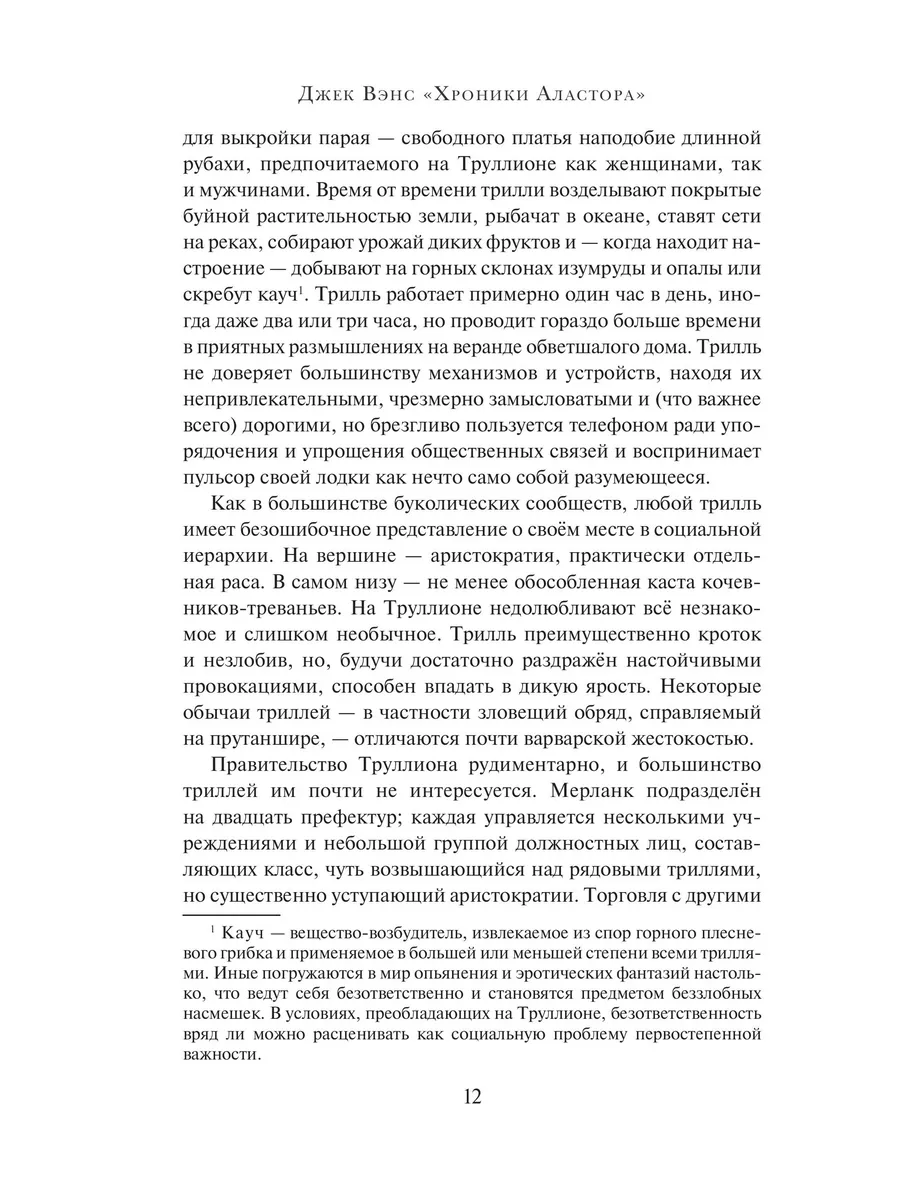 Джек Вэнс «Хроники Аластора»

для выкройки парая — свободного платья наподобие длинной рубахи, предпочитаемого на Труллионе как женщинами, так и мужчинами. Время от времени трилли возделывают покрытые буйной растительностью земли, рыбачат в океане, ставят сети на реках, собирают урожай диких фруктов и — когда находит настроение — добывают на горных склонах изумруды и опалы или скребут кауч$^1$. Трилль работает примерно один час в день, иногда даже два или три часа, но проводит гораздо больше времени в приятных размышлениях на веранде обветшалого дома. Трилль не доверяет большинству механизмов и устройств, находя их непривлекательными, чрезмерно замысловатыми и (что важнее всего) дорогими, но брезгливо пользуется телефоном ради упорядочения и упрощения общественных связей и воспринимает пульсор своей лодки как нечто само собой разумеющееся.

Как в большинстве буколических сообществ, любой трилль имеет безошибочное представление о своём месте в социальной иерархии. На вершине — аристократия, практически отдельная раса. В самом низу — не менее обособленная каста кочевников-треваньев. На Труллионе недолюбливают всё незнакомое и слишком необычное. Трилль преимущественно кроток и незлобив, но, будучи достаточно раздражён настойчивыми провокациями, способен впадать в дикую ярость. Некоторые обычаи триллей — в частности зловещий обряд, справляемый на прутаншире, — отличаются почти варварской жестокостью.

Правительство Труллиона рудиментарно, и большинство триллей им почти не интересуется. Мерланк подразделён на двадцать префектур; каждая управляется несколькими учреждениями и небольшой группой должностных лиц, составляющих класс, чуть возвышающийся над рядовыми триллями, но существенно уступающий аристократии. Торговля с другими

$^1$ Кауч — вещество-возбудитель, извлекаемое из спор горного плесневого грибка и применяемое в большей или меньшей степени всеми триллями. Иные погружаются в мир опьянения и эротических фантазий настолько, что ведут себя безответственно и становятся предметом беззлобных насмешек. В условиях, преобладающих на Труллионе, безответственность вряд ли можно расценивать как социальную проблему первостепенной важности.

12